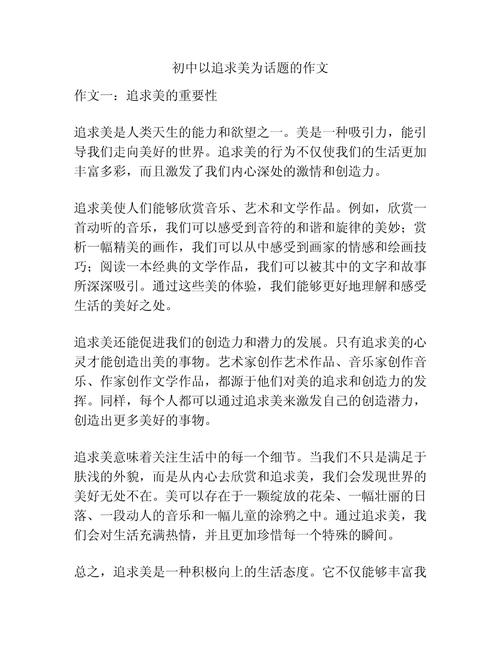 初中以追求美为话题的作文

作文一：追求美的重要性

追求美是人类天生的能力和欲望之一。美是一种吸引力，能引导我们走向美好的世界。追求美的行为不仅使我们的生活更加丰富多彩，而且激发了我们内心深处的激情和创造力。

追求美使人们能够欣赏音乐、艺术和文学作品。例如，欣赏一首动听的音乐，我们可以感受到音符的和谐和旋律的美妙；赏析一幅精美的画作，我们可以从中感受到画家的情感和绘画技巧；阅读一本经典的文学作品，我们可以被其中的文字和故事所深深吸引。通过这些美的体验，我们能够更好地理解和感受生活的美好之处。

追求美还能促进我们的创造力和潜力的发展。只有追求美的心灵才能创造出美的事物。艺术家创作艺术作品、音乐家创作音乐、作家创作文学作品，都源于他们对美的追求和创造力的发挥。同样，每个人都可以通过追求美来激发自己的创造潜力，创造出更多美好的事物。

追求美意味着关注生活中的每一个细节。当我们不只是满足于肤浅的外貌，而是从内心去欣赏和追求美，我们会发现世界的美好无处不在。美可以存在于一颗绽放的花朵、一幅壮丽的日落、一段动人的音乐和一幅儿童的涂鸦之中。通过追求美，我们会对生活充满热情，并且更加珍惜每一个特殊的瞬间。

总之，追求美是一种积极向上的生活态度。它不仅能够丰富我